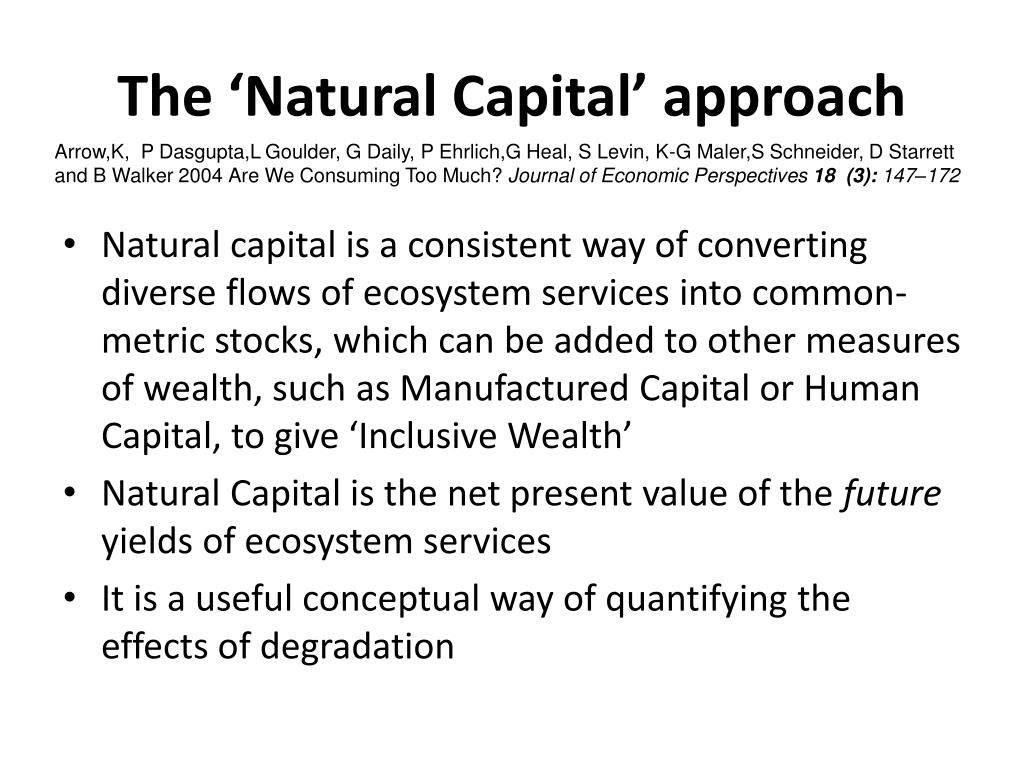 The ‘Natural Capital’ approach

Arrow,K, P Dasgupta,L Goulder, G Daily, P Ehrlich,G Heal, S Levin, K-G Maler,S Schneider, D Starrett and B Walker 2004 Are We Consuming Too Much? Journal of Economic Perspectives 18 (3): 147–172

• Natural capital is a consistent way of converting diverse flows of ecosystem services into common-metric stocks, which can be added to other measures of wealth, such as Manufactured Capital or Human Capital, to give ‘Inclusive Wealth’
• Natural Capital is the net present value of the future yields of ecosystem services
• It is a useful conceptual way of quantifying the effects of degradation